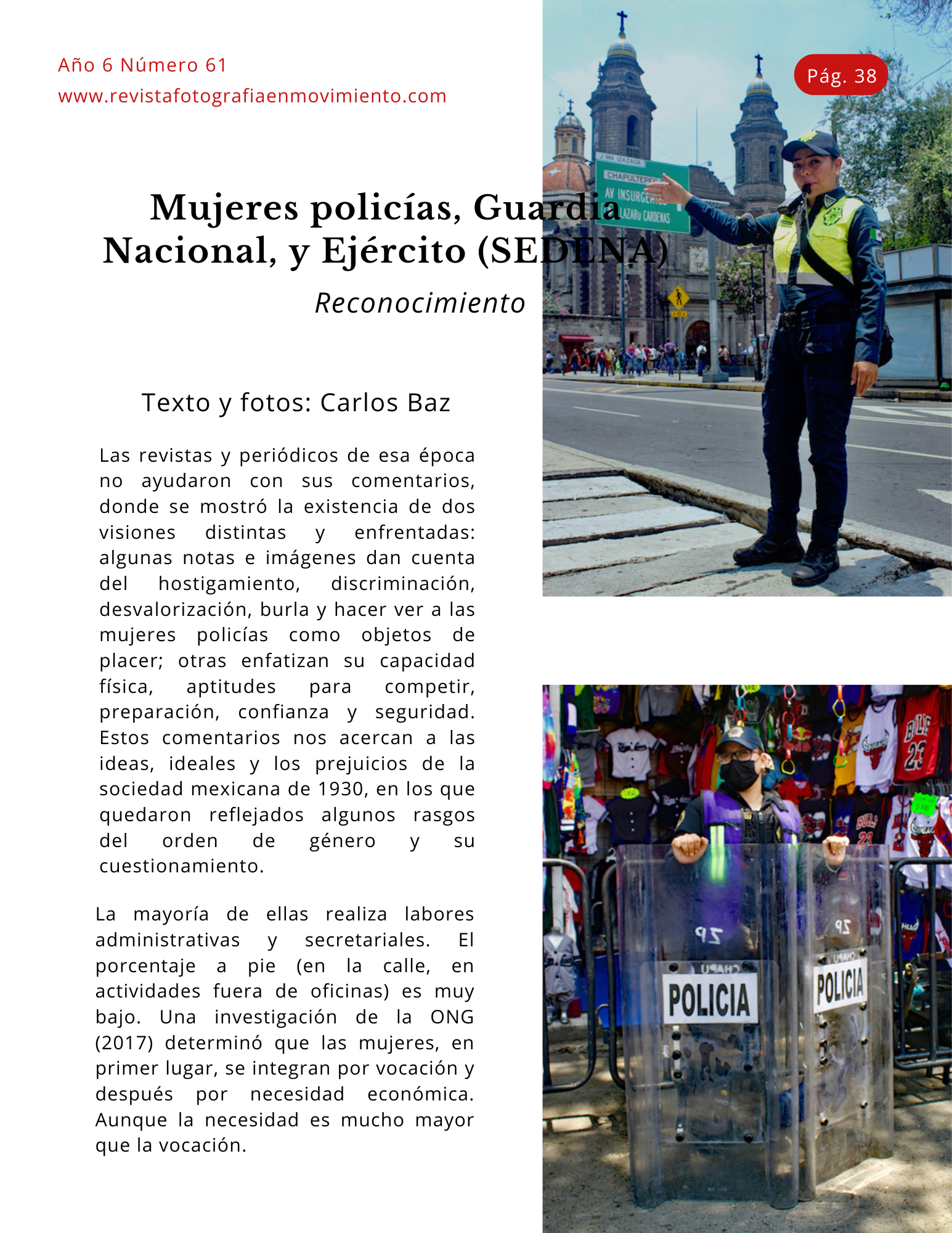 Año 6 Número 61
www.revistafotografiaenmovimiento.com

Pág. 38

Mujeres policías, Guardia Nacional, y Ejército (SEDENA)

Reconocimiento

Texto y fotos: Carlos Baz

Las revistas y periódicos de esa época no ayudaron con sus comentarios, donde se mostró la existencia de dos visiones distintas y enfrentadas: algunas notas e imágenes dan cuenta del hostigamiento, discriminación, desvalorización, burla y hacer ver a las mujeres policías como objetos de placer; otras enfatizan su capacidad física, aptitudes para competir, preparación, confianza y seguridad. Estos comentarios nos acercan a las ideas, ideales y los prejuicios de la sociedad mexicana de 1930, en los que quedaron reflejados algunos rasgos del orden de género y su cuestionamiento.

La mayoría de ellas realiza labores administrativas y secretariales. El porcentaje a pie (en la calle, en actividades fuera de oficinas) es muy bajo. Una investigación de la ONG (2017) determinó que las mujeres, en primer lugar, se integran por vocación y después por necesidad económica. Aunque la necesidad es mucho mayor que la vocación.

J MA IZAZAGA
CHAPULTEPEC
AV INSURGENTES
LAZARO CARDENAS

POLICIA
POLICIA